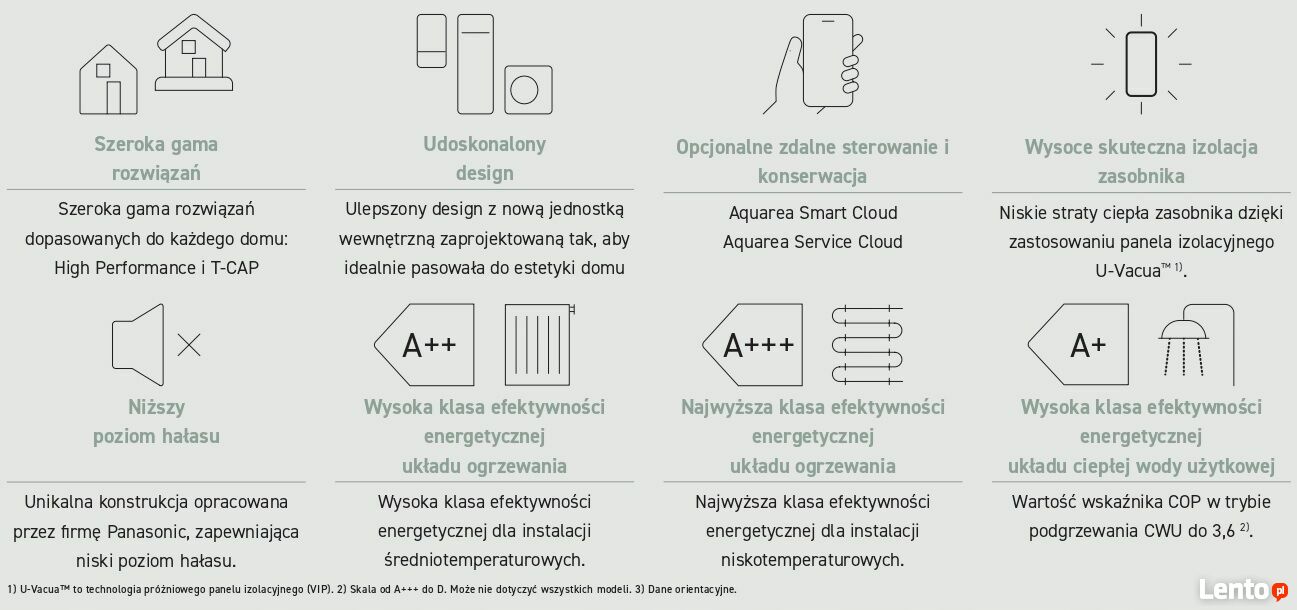 Szeroka gama rozwiązań

Szeroka gama rozwiązań dopasowanych do każdego domu: High Performance i T-CAP

Udoskonalony design

Ulepszony design z nową jednostką wewnętrzną zaprojektowaną tak, aby idealnie pasowała do estetyki domu

Opcjonalne zdalne sterowanie i konserwacja

Aquarea Smart Cloud
Aquarea Service Cloud

Wysoce skuteczna izolacja zasobnika

Niskie straty ciepła zasobnika dzięki zastosowaniu panela izolacyjnego U-Vacua™ $^{1)}$.

Niższy poziom hałasu

Unikalna konstrukcja opracowana przez firmę Panasonic, zapewniająca niski poziom hałasu.

A++

Wysoka klasa efektywności energetycznej układu ogrzewania

Wysoka klasa efektywności energetycznej dla instalacji średniotemperaturowych.

A+++

Najwyższa klasa efektywności energetycznej układu ogrzewania

Najwyższa klasa efektywności energetycznej dla instalacji niskotemperaturowych.

A+

Wysoka klasa efektywności energetycznej układu ciepłej wody użytkowej

Wartość wskaźnika COP w trybie podgrzewania CWU do 3,6 $^{2)}$.

1) U-Vacua™ to technologia próżniowego panelu izolacyjnego (VIP). 2) Skala od A+++ do D. Może nie dotyczyć wszystkich modeli. 3) Dane orientacyjne.

Lento.pl